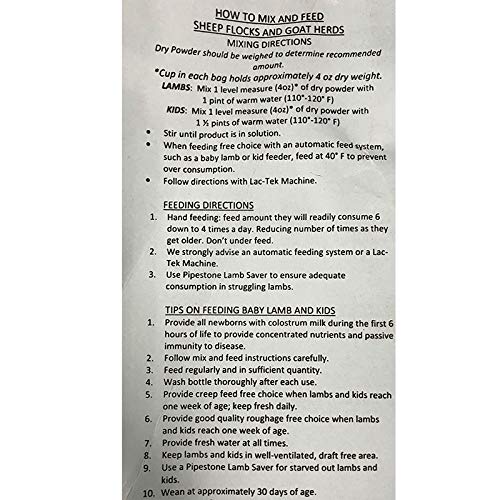 HOW TO MIX AND FEED
SHEEP FLOCKS AND GOAT HERDS
MIXING DIRECTIONS
Dry Powder should be weighed to determine recommended amount.
*Cup in each bag holds approximately 4 oz dry weight.
LAMBS: Mix 1 level measure (4oz)* of dry powder with 1 pint of warm water (110°-120° F)
KIDS: Mix 1 level measure (4oz)* of dry powder with 1 ½ pints of warm water (110°-120° F)

• Stir until product is in solution.
• When feeding free choice with an automatic feed system, such as a baby lamb or kid feeder, feed at 40° F to prevent over consumption.
• Follow directions with Lac-Tek Machine.

FEEDING DIRECTIONS
1. Hand feeding: feed amount they will readily consume 6 down to 4 times a day. Reducing number of times as they get older. Don't under feed.
2. We strongly advise an automatic feeding system or a Lac-Tek Machine.
3. Use Pipestone Lamb Saver to ensure adequate consumption in struggling lambs.

TIPS ON FEEDING BABY LAMB AND KIDS
1. Provide all newborns with colostrum milk during the first 6 hours of life to provide concentrated nutrients and passive immunity to disease.
2. Follow mix and feed instructions carefully.
3. Feed regularly and in sufficient quantity.
4. Wash bottle thoroughly after each use.
5. Provide creep feed free choice when lambs and kids reach one week of age; keep fresh daily.
6. Provide good quality roughage free choice when lambs and kids reach one week of age.
7. Provide fresh water at all times.
8. Keep lambs and kids in well-ventilated, draft free area.
9. Use a Pipestone Lamb Saver for starved out lambs and kids.
10. Wean at approximately 30 days of age.